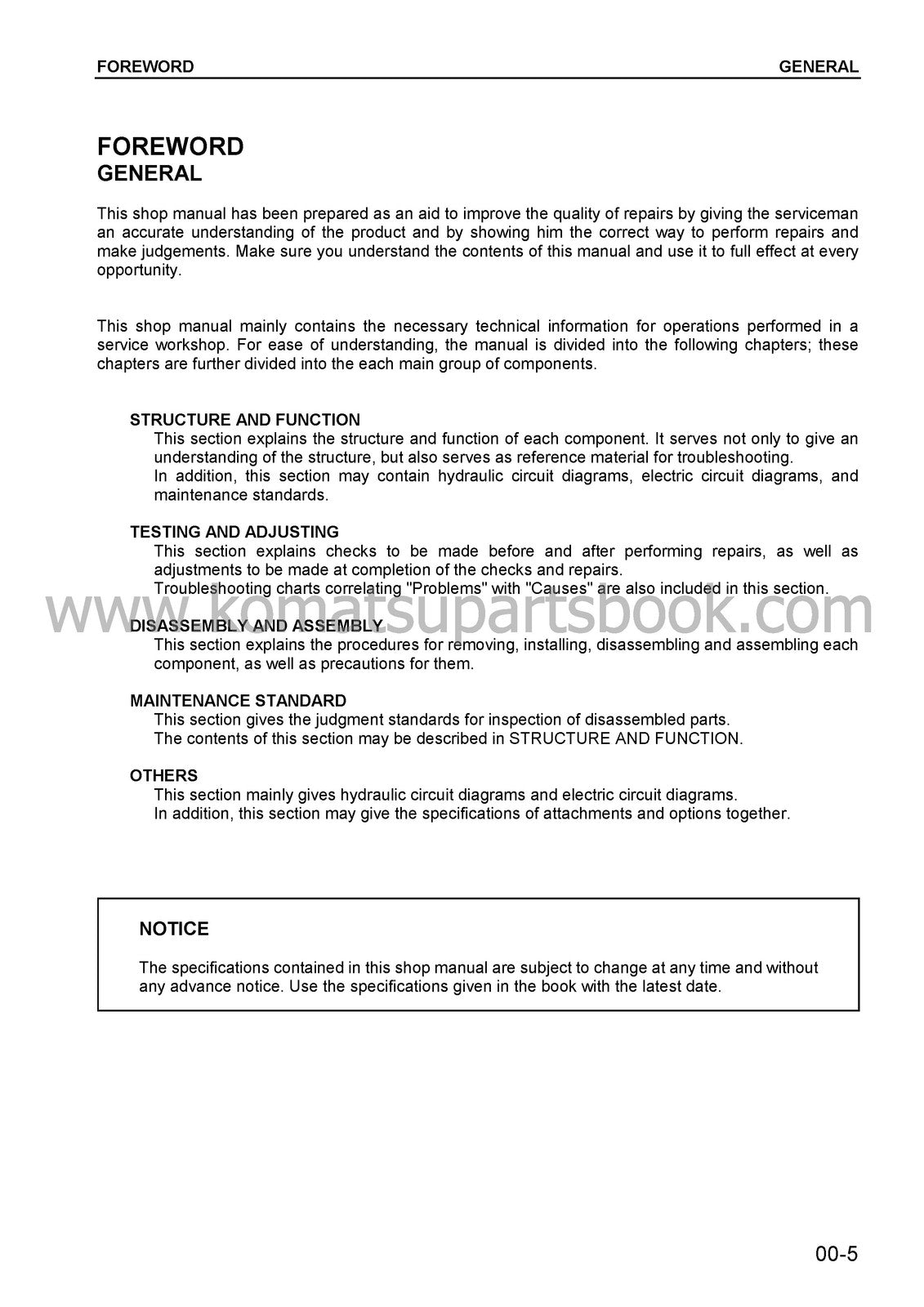 FOREWORD GENERAL

FOREWORD
GENERAL

This shop manual has been prepared as an aid to improve the quality of repairs by giving the serviceman an accurate understanding of the product and by showing him the correct way to perform repairs and make judgements. Make sure you understand the contents of this manual and use it to full effect at every opportunity.

This shop manual mainly contains the necessary technical information for operations performed in a service workshop. For ease of understanding, the manual is divided into the following chapters; these chapters are further divided into the each main group of components.

STRUCTURE AND FUNCTION
This section explains the structure and function of each component. It serves not only to give an understanding of the structure, but also serves as reference material for troubleshooting.
In addition, this section may contain hydraulic circuit diagrams, electric circuit diagrams, and maintenance standards.

TESTING AND ADJUSTING
This section explains checks to be made before and after performing repairs, as well as adjustments to be made at completion of the checks and repairs.
Troubleshooting charts correlating "Problems" with "Causes" are also included in this section.

www.komatsupartsbook.com

DISASSEMBLY AND ASSEMBLY
This section explains the procedures for removing, installing, disassembling and assembling each component, as well as precautions for them.

MAINTENANCE STANDARD
This section gives the judgment standards for inspection of disassembled parts.
The contents of this section may be described in STRUCTURE AND FUNCTION.

OTHERS
This section mainly gives hydraulic circuit diagrams and electric circuit diagrams.
In addition, this section may give the specifications of attachments and options together.

NOTICE

The specifications contained in this shop manual are subject to change at any time and without any advance notice. Use the specifications given in the book with the latest date.

00-5